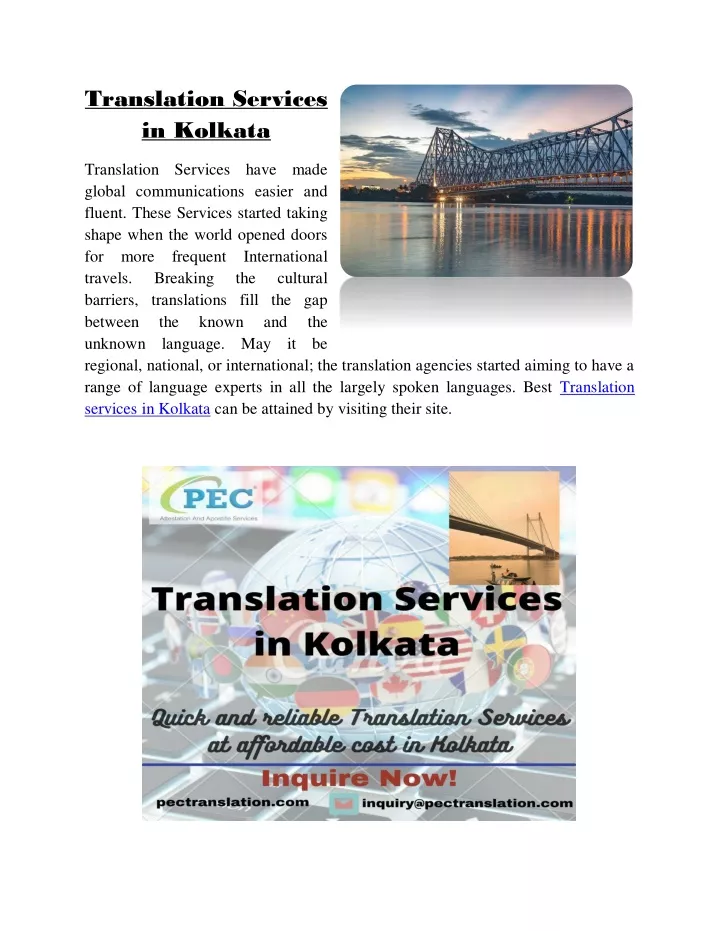 Translation Services in Kolkata

Translation Services have made global communications easier and fluent. These Services started taking shape when the world opened doors for more frequent International travels. Breaking the cultural barriers, translations fill the gap between the known and the unknown language. May it be regional, national, or international; the translation agencies started aiming to have a range of language experts in all the largely spoken languages. Best Translation services in Kolkata can be attained by visiting their site.

PEC
Attestation And Apostille Services

Translation Services in Kolkata

Quick and reliable Translation Services at affordable cost in Kolkata

Inquire Now!

pectranslation.com

inquiry@pectranslation.com